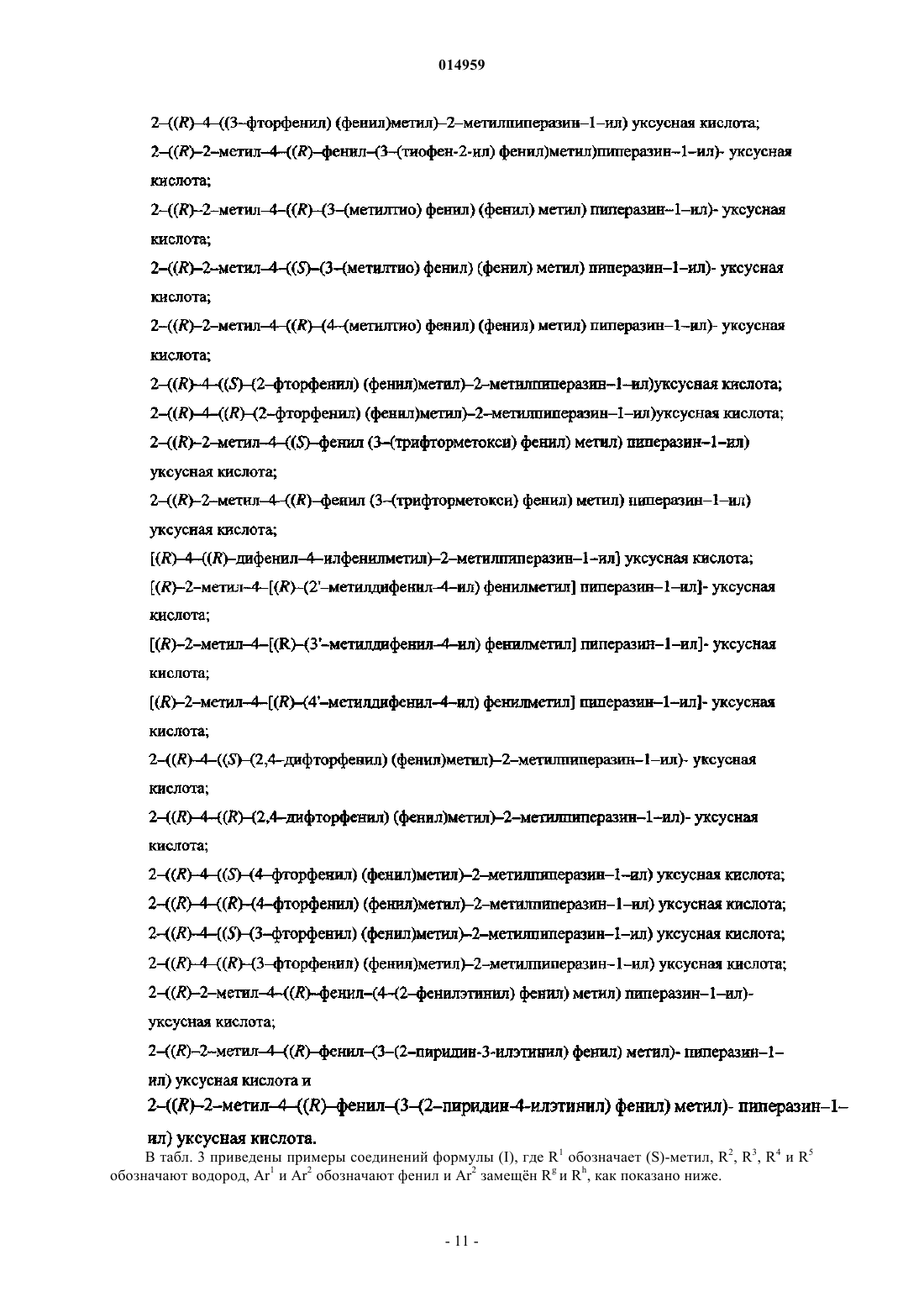 014959

2–((R)–4–((3–фторфенил) (фенил)метил)–2–метилпиперазин–1–ил) уксусная кислота;

2–((R)–2–метил–4–((R)–фенил–(3–(тиофен-2-ил) фенил)метил)пиперазин–1–ил)- уксусная кислота;

2–((R)–2–метил–4–((R)–(3–(метилтио) фенил) (фенил) метил) пиперазин–1–ил)- уксусная кислота;

2–((R)–2–метил–4–((S)–(3–(метилтио) фенил) (фенил) метил) пиперазин–1–ил)- уксусная кислота;

2–((R)–2–метил–4–((R)–(4–(метилтио) фенил) (фенил) метил) пиперазин–1–ил)- уксусная кислота;

2–((R)–4–((S)–(2–фторфенил) (фенил)метил)–2–метилпиперазин–1–ил)уксусная кислота;

2–((R)–4–((R)–(2–фторфенил) (фенил)метил)–2–метилпиперазин–1–ил)уксусная кислота;

2–((R)–2–метил–4–((S)–фенил (3–(трифторметокси) фенил) метил) пиперазин–1–ил) уксусная кислота;

2–((R)–2–метил–4–((R)–фенил (3–(трифторметокси) фенил) метил) пиперазин–1–ил) уксусная кислота;

[(R)–4–((R)–дифенил–4–илфенилметил)–2–метилпиперазин–1–ил] уксусная кислота;

[(R)–2–метил–4–[(R)–(2'–метилдифенил–4–ил) фенилметил] пиперазин–1–ил]- уксусная кислота;

[(R)–2–метил–4–[(R)–(3'–метилдифенил–4–ил) фенилметил] пиперазин–1–ил]- уксусная кислота;

[(R)–2–метил–4–[(R)–(4'–метилдифенил–4–ил) фенилметил] пиперазин–1–ил]- уксусная кислота;

2–((R)–4–((S)–(2,4–дифторфенил) (фенил)метил)–2–метилпиперазин–1–ил)- уксусная кислота;

2–((R)–4–((R)–(2,4–дифторфенил) (фенил)метил)–2–метилпиперазин–1–ил)- уксусная кислота;

2–((R)–4–((S)–(4–фторфенил) (фенил)метил)–2–метилпиперазин–1–ил) уксусная кислота;

2–((R)–4–((R)–(4–фторфенил) (фенил)метил)–2–метилпиперазин–1–ил) уксусная кислота;

2–((R)–4–((S)–(3–фторфенил) (фенил)метил)–2–метилпиперазин–1–ил) уксусная кислота;

2–((R)–4–((R)–(3–фторфенил) (фенил)метил)–2–метилпиперазин–1–ил) уксусная кислота;

2–((R)–2–метил–4–((R)–фенил–(4–(2–фенилэтинил) фенил) метил) пиперазин–1–ил)- уксусная кислота;

2–((R)–2–метил–4–((R)–фенил–(3–(2–пиридин-3-илэтинил) фенил) метил)- пиперазин–1–ил) уксусная кислота и

2–((R)–2–метил–4–((R)–фенил–(3–(2–пиридин-4-илэтинил) фенил) метил)- пиперазин–1–ил) уксусная кислота.

В табл. 3 приведены примеры соединений формулы (I), где $R^1$ обозначает (S)-метил, $R^2$, $R^3$, $R^4$ и $R^5$ обозначают водород, $Ar^1$ и $Ar^2$ обозначают фенил и $Ar^2$ замещён $R^g$ и $R^h$, как показано ниже.

- 11 -